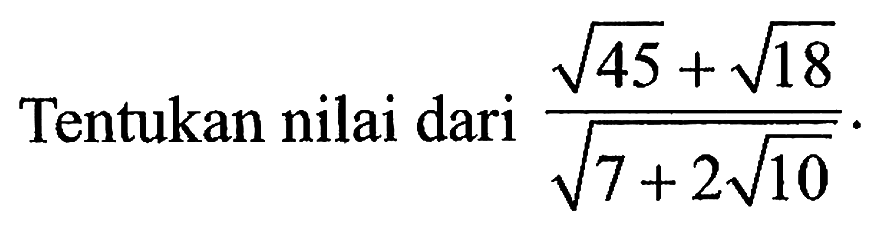 Tentukan nilai dari $\frac{\sqrt{45}+\sqrt{18}}{\sqrt{7+2\sqrt{10}}}$.